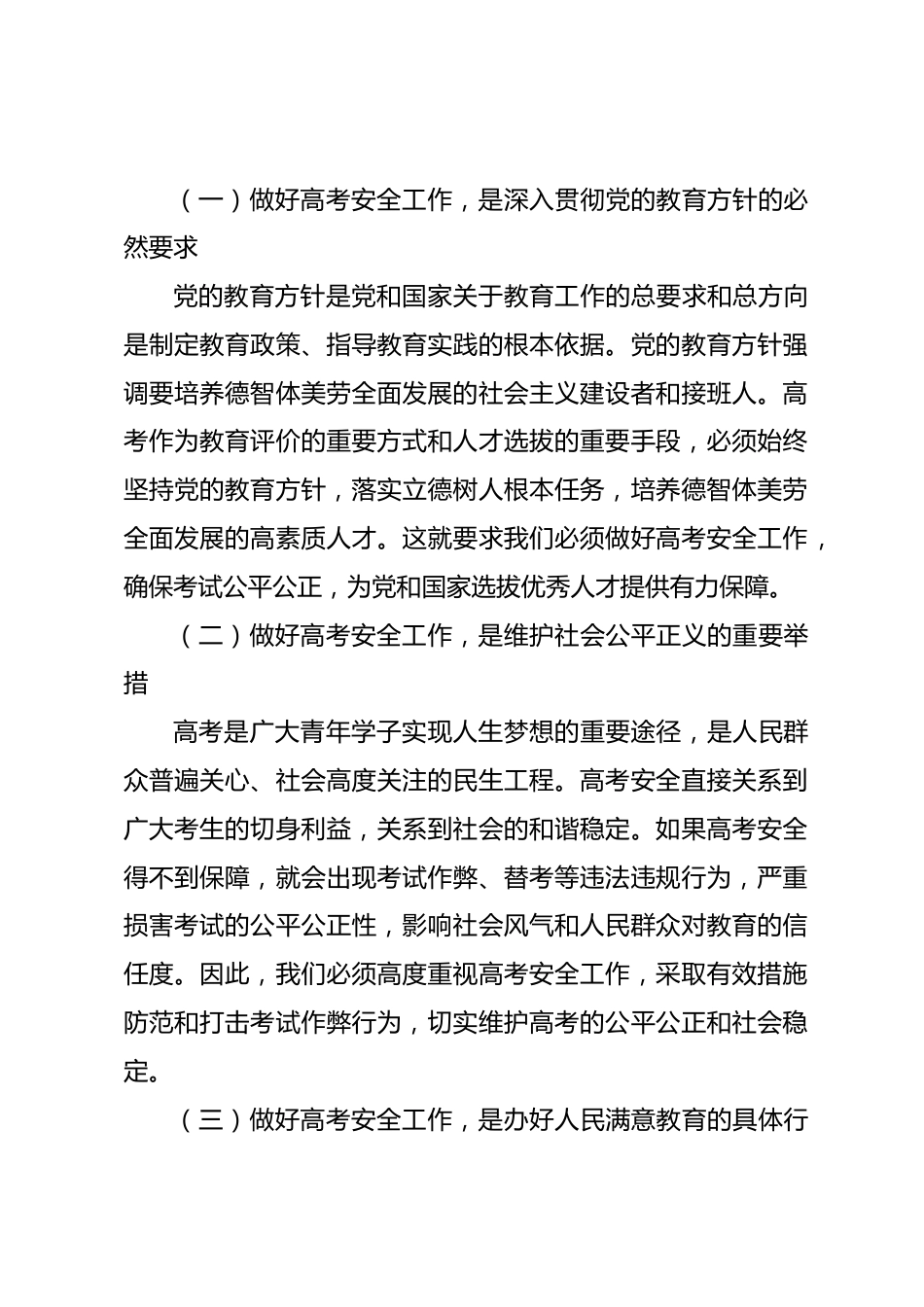 （一）做好高考安全工作，是深入贯彻党的教育方针的必然要求

党的教育方针是党和国家关于教育工作的总要求和总方向是制定教育政策、指导教育实践的根本依据。党的教育方针强调要培养德智体美劳全面发展的社会主义建设者和接班人。高考作为教育评价的重要方式和人才选拔的重要手段，必须始终坚持党的教育方针，落实立德树人根本任务，培养德智体美劳全面发展的高素质人才。这就要求我们必须做好高考安全工作，确保考试公平公正，为党和国家选拔优秀人才提供有力保障。

（二）做好高考安全工作，是维护社会公平正义的重要举措

高考是广大青年学子实现人生梦想的重要途径，是人民群众普遍关心、社会高度关注的民生工程。高考安全直接关系到广大考生的切身利益，关系到社会的和谐稳定。如果高考安全得不到保障，就会出现考试作弊、替考等违法违规行为，严重损害考试的公平公正性，影响社会风气和人民群众对教育的信任度。因此，我们必须高度重视高考安全工作，采取有效措施防范和打击考试作弊行为，切实维护高考的公平公正和社会稳定。

（三）做好高考安全工作，是办好人民满意教育的具体行